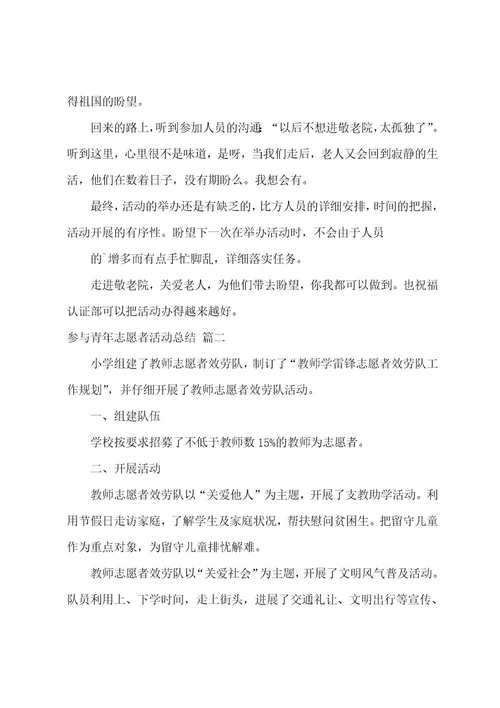 得祖国的盼望。

回来的路上，听到参加人员的沟通 “以后不想进敬老院，太孤独了”。听到这里，心里很不是味道，是呀，当我们走后，老人又会回到寂静的生活，他们在数着日子，没有期盼么。我想会有。

最终，活动的举办还是有缺乏的，比方人员的详细安排，时间的把握，活动开展的有序性。盼望下一次在举办活动时，不会由于人员

的`增多而有点手忙脚乱，详细落实任务。

走进敬老院，关爱老人，为他们带去盼望，你我都可以做到。也祝福认证部可以把活动办得越来越好。

参与青年志愿者活动总结 篇二

小学组建了教师志愿者效劳队，制订了“教师学雷锋志愿者效劳队工作规划”，并仔细开展了教师志愿者效劳队活动。

一、组建队伍

学校按要求招募了不低于教师数 15%的教师为志愿者。

二、开展活动

教师志愿者效劳队以“关爱他人”为主题，开展了支教助学活动。利用节假日走访家庭，了解学生及家庭状况，帮扶慰问贫困生。把留守儿童作为重点对象，为留守儿童排忧解难。

教师志愿者效劳队以“关爱社会”为主题，开展了文明风气普及活动。队员利用上、下学时间，走上街头，进展了交通礼让、文明出行等宣传、